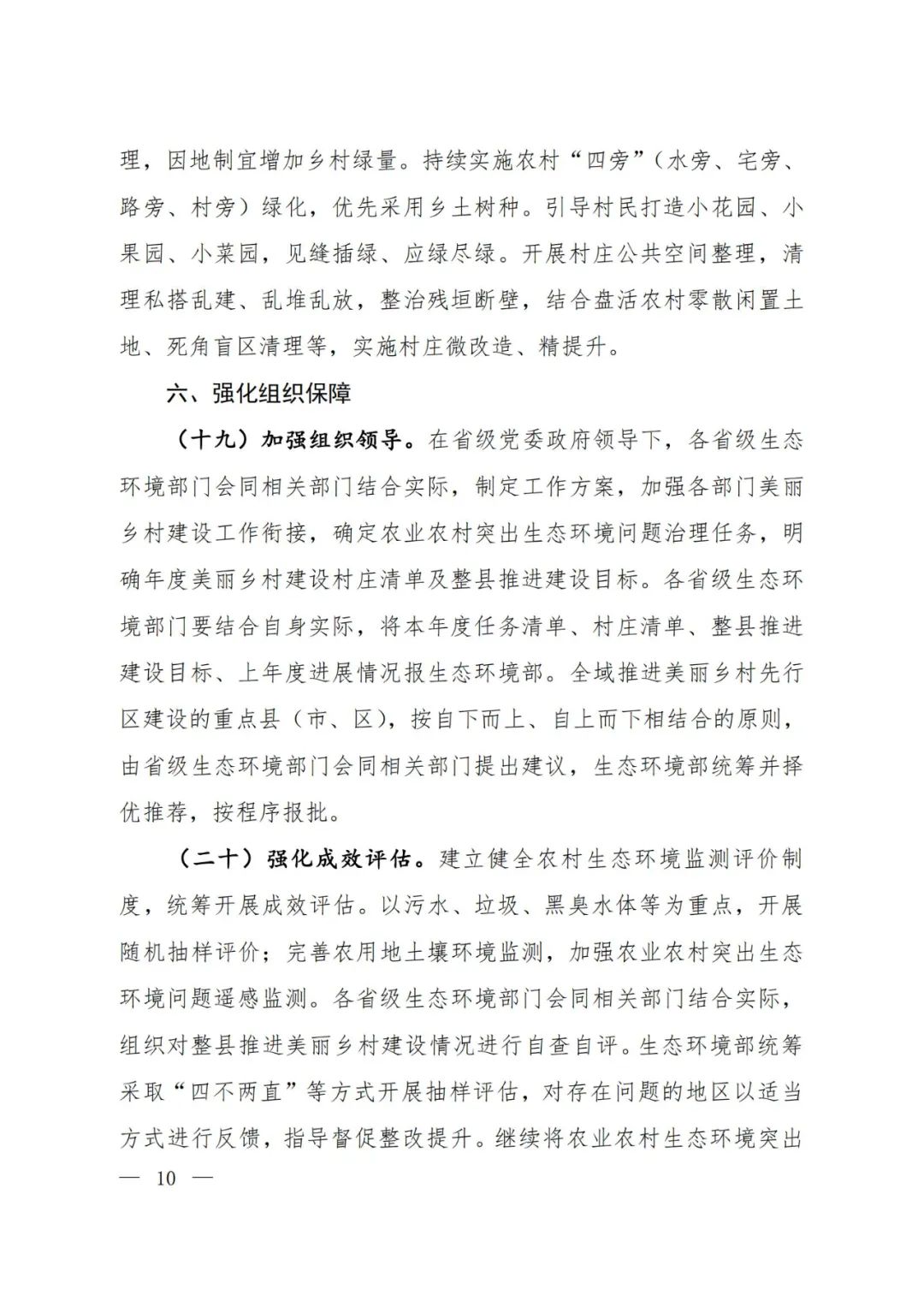 理，因地制宜增加乡村绿量。持续实施农村“四旁”（水旁、宅旁、路旁、村旁）绿化，优先采用乡土树种。引导村民打造小花园、小果园、小菜园，见缝插绿、应绿尽绿。开展村庄公共空间整理，清理私搭乱建、乱堆乱放，整治残垣断壁，结合盘活农村零散闲置土地、死角盲区清理等，实施村庄微改造、精提升。

六、强化组织保障

（十九）加强组织领导。在省级党委政府领导下，各省级生态环境部门会同相关部门结合实际，制定工作方案，加强各部门美丽乡村建设工作衔接，确定农业农村突出生态环境问题治理任务，明确年度美丽乡村建设村庄清单及整县推进建设目标。各省级生态环境部门要结合自身实际，将本年度任务清单、村庄清单、整县推进建设目标、上年度进展情况报生态环境部。全域推进美丽乡村先行区建设的重点县（市、区），按自下而上、自上而下相结合的原则，由省级生态环境部门会同相关部门提出建议，生态环境部统筹并择优推荐，按程序报批。

（二十）强化成效评估。建立健全农村生态环境监测评价制度，统筹开展成效评估。以污水、垃圾、黑臭水体等为重点，开展随机抽样评价；完善农用地土壤环境监测，加强农业农村突出生态环境问题遥感监测。各省级生态环境部门会同相关部门结合实际，组织对整县推进美丽乡村建设情况进行自查自评。生态环境部统筹采取“四不两直”等方式开展抽样评估，对存在问题的地区以适当方式进行反馈，指导督促整改提升。继续将农业农村生态环境突出

— 10 —